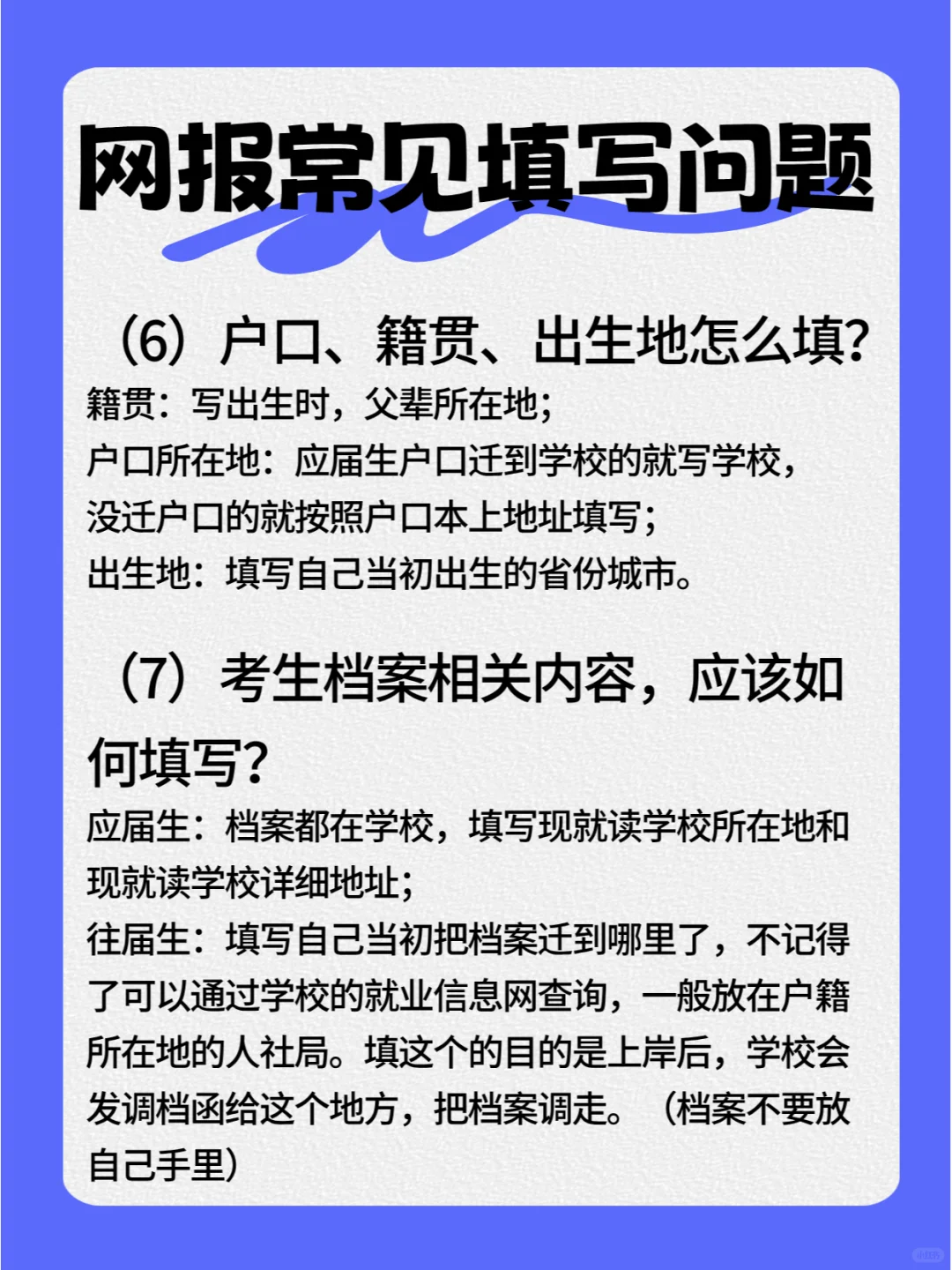 网报常见填写问题

（6）户口、籍贯、出生地怎么填?

籍贯：写出生时，父辈所在地;
户口所在地：应届生户口迁到学校的就写学校，没迁户口的就按照户口本上地址填写;
出生地：填写自己当初出生的省份城市。

（7）考生档案相关内容，应该如何填写?

应届生：档案都在学校，填写现就读学校所在地和现就读学校详细地址;
往届生：填写自己当初把档案迁到哪里了，不记得了可以通过学校的就业信息网查询，一般放在户籍所在地的人社局。填这个的目的是上岸后，学校会发调档函给这个地方，把档案调走。（档案不要放自己手里）